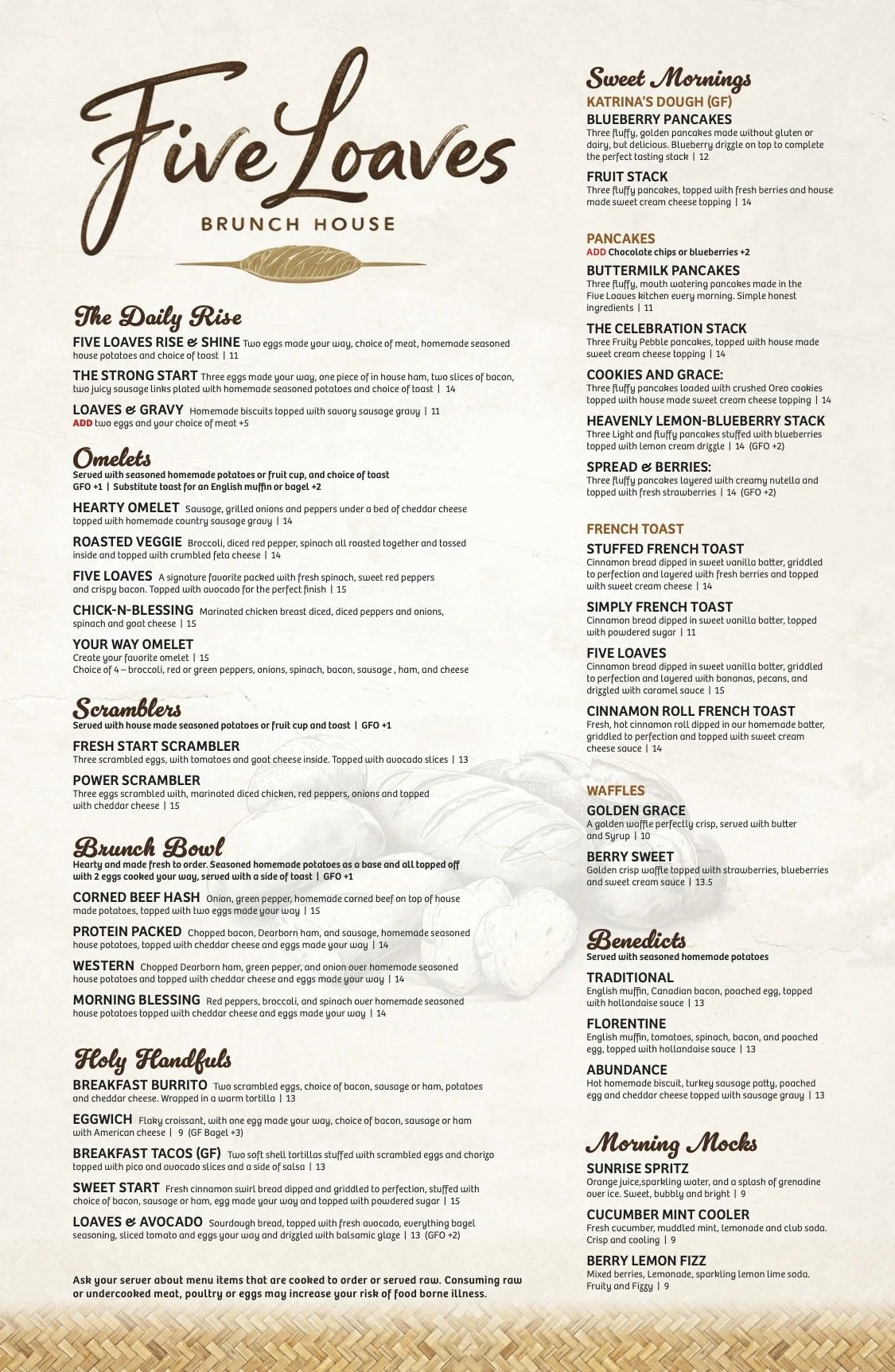 Five Loaves
BRUNCH HOUSE

The Daily Rise

FIVE LOAVES RISE & SHINE Two eggs made your way, choice of meat, homemade seasoned house potatoes and choice of toast | 11

THE STRONG START Three eggs made your way, one piece of in house ham, two slices of bacon, two juicy sausage links plated with homemade seasoned potatoes and choice of toast | 14

LOAVES & GRAVY Homemade biscuits topped with savory sausage gravy | 11
ADD two eggs and your choice of meat +5

Omelets
Served with seasoned homemade potatoes or fruit cup, and choice of toast
GFO +1 | Substitute toast for an English muffin or bagel +2

HEARTY OMELET Sausage, grilled onions and peppers under a bed of cheddar cheese topped with homemade country sausage gravy | 14

ROASTED VEGGIE Broccoli, diced red pepper, spinach all roasted together and tossed inside and topped with crumbled feta cheese | 14

FIVE LOAVES A signature favorite packed with fresh spinach, sweet red peppers and crispy bacon. Topped with avocado for the perfect finish | 15

CHICK-N-BLESSING Marinated chicken breast diced, diced peppers and onions, spinach and goat cheese | 15

YOUR WAY OMELET
Create your favorite omelet | 15
Choice of 4 – broccoli, red or green peppers, onions, spinach, bacon, sausage , ham, and cheese

Scramblers
Served with house made seasoned potatoes or fruit cup and toast | GFO +1

FRESH START SCRAMBLER
Three scrambled eggs, with tomatoes and goat cheese inside. Topped with avocado slices | 13

POWER SCRAMBLER
Three eggs scrambled with, marinated diced chicken, red peppers, onions and topped with cheddar cheese | 15

Brunch Bowl
Hearty and made fresh to order. Seasoned homemade potatoes as a base and all topped off with 2 eggs cooked your way, served with a side of toast | GFO +1

CORNED BEEF HASH Onion, green pepper, homemade corned beef on top of house made potatoes, topped with two eggs made your way | 15

PROTEIN PACKED Chopped bacon, Dearborn ham, and sausage, homemade seasoned house potatoes, topped with cheddar cheese and eggs made your way | 14

WESTERN Chopped Dearborn ham, green pepper, and onion over homemade seasoned house potatoes and topped with cheddar cheese and eggs made your way | 14

MORNING BLESSING Red peppers, broccoli, and spinach over homemade seasoned house potatoes topped with cheddar cheese and eggs made your way | 14

Holy Handfuls

BREAKFAST BURRITO Two scrambled eggs, choice of bacon, sausage or ham, potatoes and cheddar cheese. Wrapped in a warm tortilla | 13

EGGWICH Flaky croissant, with one egg made your way, choice of bacon, sausage or ham with American cheese | 9 (GF Bagel +3)

BREAKFAST TACOS (GF) Two soft shell tortillas stuffed with scrambled eggs and chorizo topped with pico and avocado slices and a side of salsa | 13

SWEET START Fresh cinnamon swirl bread dipped and griddled to perfection, stuffed with choice of bacon, sausage or ham, egg made your way and topped with powdered sugar | 15

LOAVES & AVOCADO Sourdough bread, topped with fresh avocado, everything bagel seasoning, sliced tomato and eggs your way and drizzled with balsamic glaze | 13 (GFO +2)

Ask your server about menu items that are cooked to order or served raw. Consuming raw or undercooked meat, poultry or eggs may increase your risk of food borne illness.

Sweet Mornings
KATRINA'S DOUGH (GF)
BLUEBERRY PANCAKES
Three fluffy, golden pancakes made without gluten or dairy, but delicious. Blueberry drizzle on top to complete the perfect tasting stack | 12

FRUIT STACK
Three fluffy pancakes, topped with fresh berries and house made sweet cream cheese topping | 14

PANCAKES
ADD Chocolate chips or blueberries +2

BUTTERMILK PANCAKES
Three fluffy, mouth watering pancakes made in the Five Loaves kitchen every morning. Simple honest ingredients | 11

THE CELEBRATION STACK
Three Fruity Pebble pancakes, topped with house made sweet cream cheese topping | 14

COOKIES AND GRACE:
Three fluffy pancakes loaded with crushed Oreo cookies topped with house made sweet cream cheese topping | 14

HEAVENLY LEMON-BLUEBERRY STACK
Three Light and fluffy pancakes stuffed with blueberries topped with lemon cream drizzle | 14 (GFO +2)

SPREAD & BERRIES:
Three fluffy pancakes layered with creamy nutella and topped with fresh strawberries | 14 (GFO +2)

FRENCH TOAST
STUFFED FRENCH TOAST
Cinnamon bread dipped in sweet vanilla batter, griddled to perfection and layered with fresh berries and topped with sweet cream cheese | 14

SIMPLY FRENCH TOAST
Cinnamon bread dipped in sweet vanilla batter, topped with powdered sugar | 11

FIVE LOAVES
Cinnamon bread dipped in sweet vanilla batter, griddled to perfection and layered with bananas, pecans, and drizzled with caramel sauce | 15

CINNAMON ROLL FRENCH TOAST
Fresh, hot cinnamon roll dipped in our homemade batter, griddled to perfection and topped with sweet cream cheese sauce | 14

WAFFLES
GOLDEN GRACE
A golden waffle perfectly crisp, served with butter and Syrup | 10

BERRY SWEET
Golden crisp waffle topped with strawberries, blueberries and sweet cream sauce | 13.5

Benedicts
Served with seasoned homemade potatoes

TRADITIONAL
English muffin, Canadian bacon, poached egg, topped with hollandaise sauce | 13

FLORENTINE
English muffin, tomatoes, spinach, bacon, and poached egg, topped with hollandaise sauce | 13

ABUNDANCE
Hot homemade biscuit, turkey sausage patty, poached egg and cheddar cheese topped with sausage gravy | 13

Morning Mocks
SUNRISE SPRITZ
Orange juice,sparkling water, and a splash of grenadine over ice. Sweet, bubbly and bright | 9

CUCUMBER MINT COOLER
Fresh cucumber, muddled mint, lemonade and club soda. Crisp and cooling | 9

BERRY LEMON FIZZ
Mixed berries, Lemonade, sparkling lemon lime soda. Fruity and Fizzy | 9